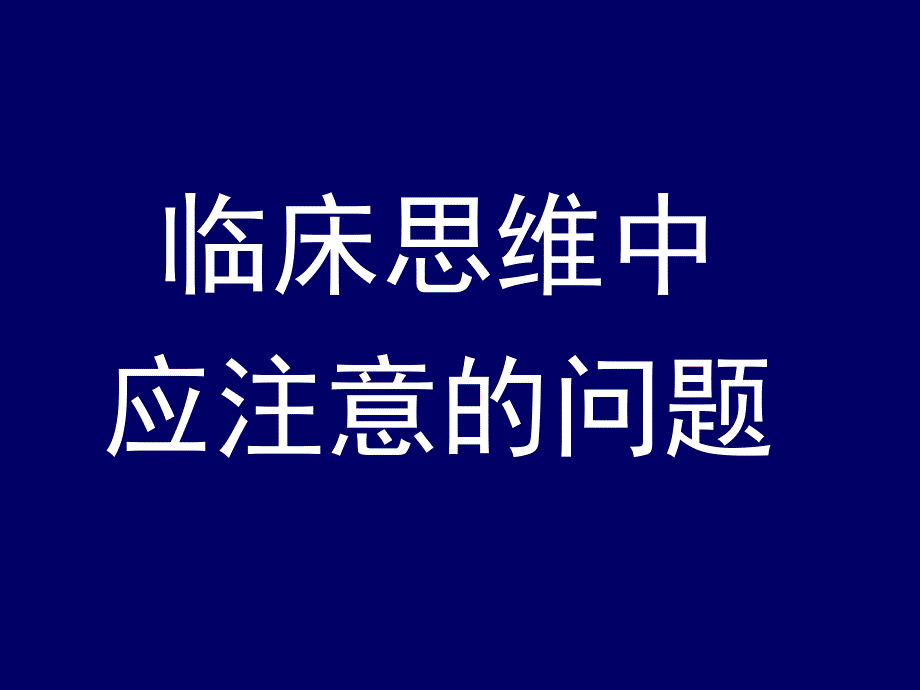 临床思维中
应注意的问题